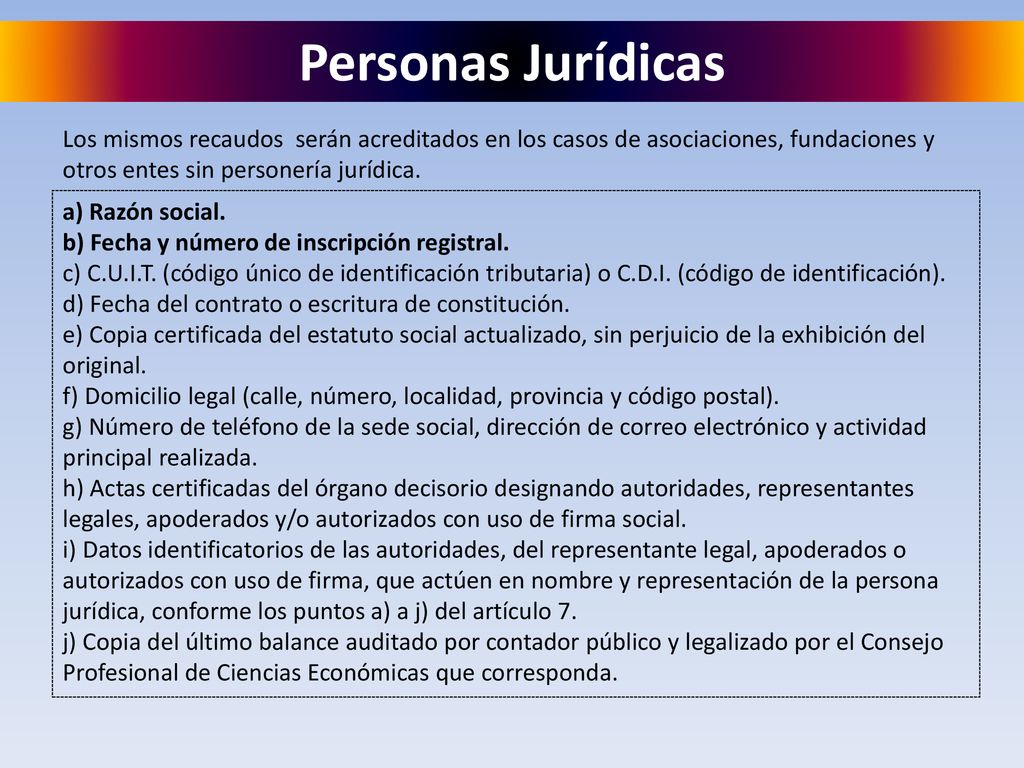 Personas Jurídicas

Los mismos recaudos serán acreditados en los casos de asociaciones, fundaciones y otros entes sin personería jurídica.

a) Razón social.
b) Fecha y número de inscripción registral.
c) C.U.I.T. (código único de identificación tributaria) o C.D.I. (código de identificación).
d) Fecha del contrato o escritura de constitución.
e) Copia certificada del estatuto social actualizado, sin perjuicio de la exhibición del original.
f) Domicilio legal (calle, número, localidad, provincia y código postal).
g) Número de teléfono de la sede social, dirección de correo electrónico y actividad principal realizada.
h) Actas certificadas del órgano decisorio designando autoridades, representantes legales, apoderados y/o autorizados con uso de firma social.
i) Datos identificatorios de las autoridades, del representante legal, apoderados o autorizados con uso de firma, que actúen en nombre y representación de la persona jurídica, conforme los puntos a) a j) del artículo 7.
j) Copia del último balance auditado por contador público y legalizado por el Consejo Profesional de Ciencias Económicas que corresponda.